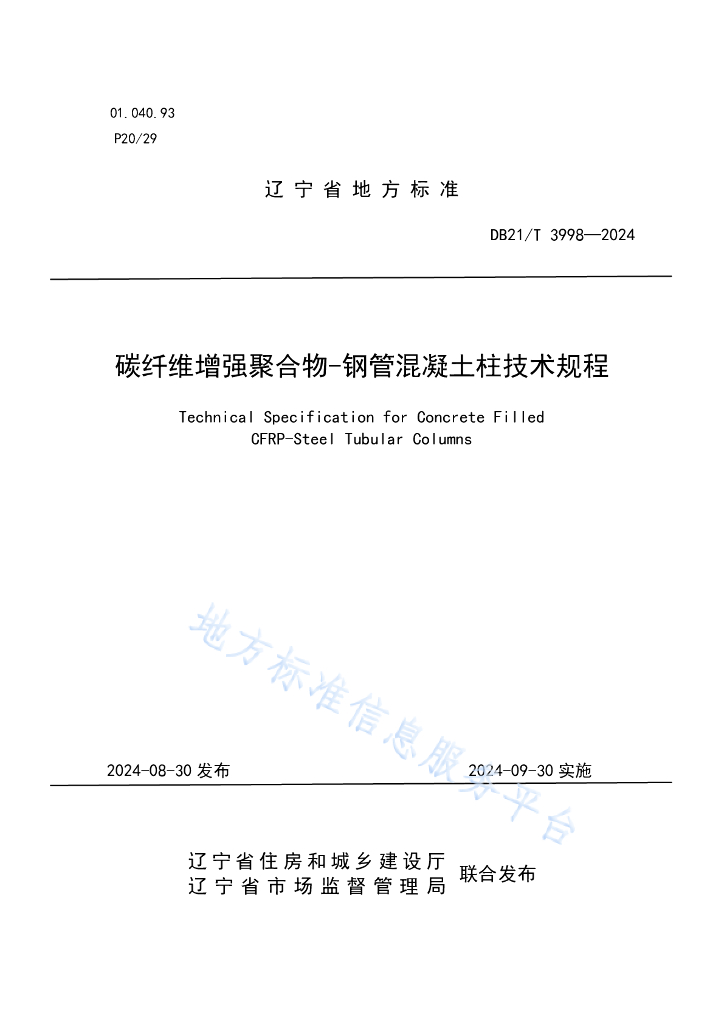 01.040.93
P20/29

辽宁省地方标准

DB21/T 3998—2024

碳纤维增强聚合物-钢管混凝土柱技术规程

Technical Specification for Concrete Filled CFRP-Steel Tubular Columns

地方标准信息服务平台

2024-08-30 发布

2024-09-30 实施

辽宁省住房和城乡建设厅
辽宁省市场监督管理局
联合发布